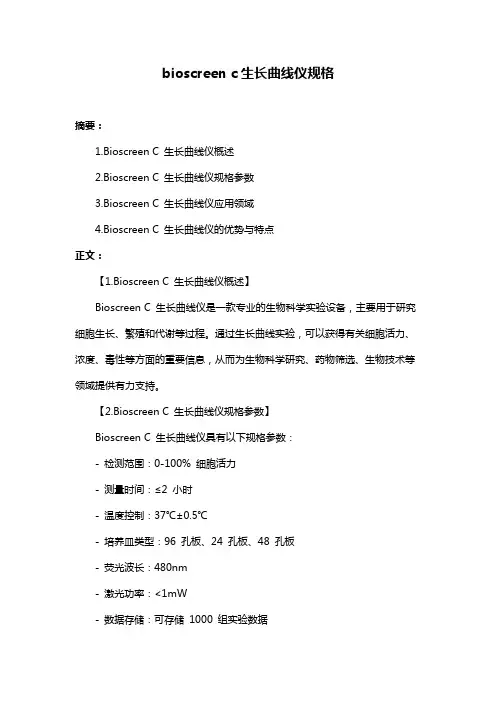 bioscreen c生长曲线仪规格

摘要：

1.Bioscreen C 生长曲线仪概述

2.Bioscreen C 生长曲线仪规格参数

3.Bioscreen C 生长曲线仪应用领域

4.Bioscreen C 生长曲线仪的优势与特点

正文：

【1.Bioscreen C 生长曲线仪概述】

Bioscreen C 生长曲线仪是一款专业的生物科学实验设备，主要用于研究细胞生长、繁殖和代谢等过程。通过生长曲线实验，可以获得有关细胞活力、浓度、毒性等方面的重要信息，从而为生物科学研究、药物筛选、生物技术等领域提供有力支持。

【2.Bioscreen C 生长曲线仪规格参数】

Bioscreen C 生长曲线仪具有以下规格参数：

- 检测范围：0-100% 细胞活力

- 测量时间：≤2 小时

- 温度控制：37℃±0.5℃

- 培养皿类型：96 孔板、24 孔板、48 孔板

- 荧光波长：480nm

- 激光功率：<1mW

- 数据存储：可存储 1000 组实验数据